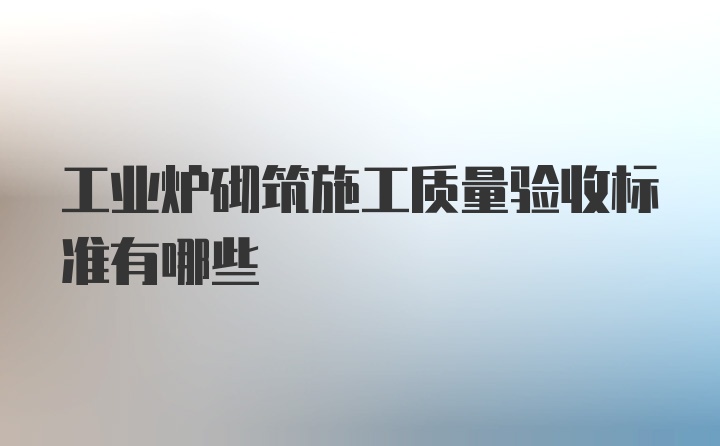 工业炉砌筑施工质量验收标准有哪些